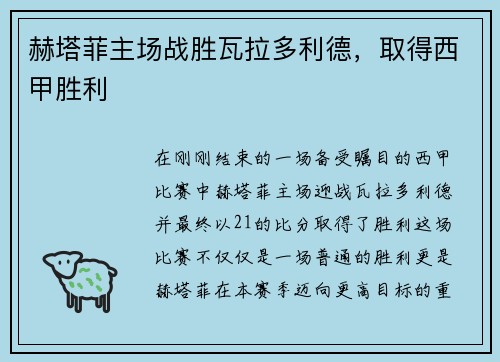 赫塔菲主场战胜瓦拉多利德，取得西甲胜利

在刚刚结束的一场备受瞩目的西甲比赛中赫塔菲主场迎战瓦拉多利德并最终以21的比分取得了胜利这场比赛不仅仅是一场普通的胜利更是赫塔菲在本赛季迈向更高目标的重